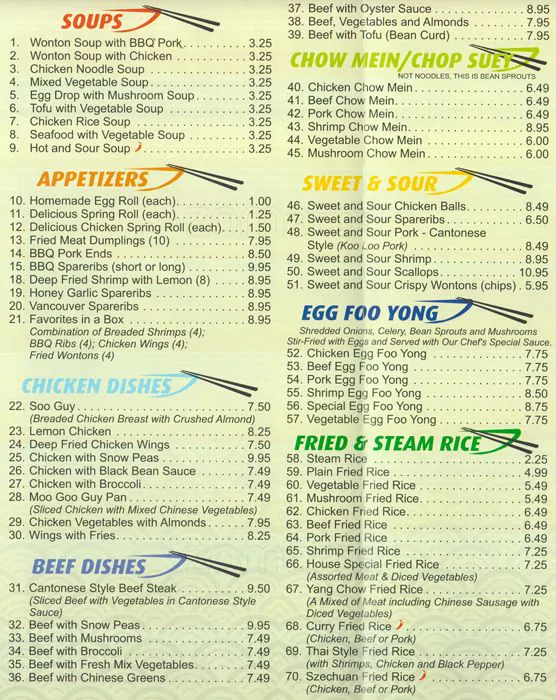 SOUPS

1. Wonton Soup with BBQ Pork 3.25
2. Wonton Soup with Chicken 3.25
3. Chicken Noodle Soup 3.25
4. Mixed Vegetable Soup 3.25
5. Egg Drop with Mushroom Soup 3.25
6. Tofu with Vegetable Soup 3.25
7. Chicken Rice Soup 3.25
8. Seafood with Vegetable Soup 3.25
9. Hot and Sour Soup 3.25

APPETIZERS

10. Homemade Egg Roll (each) 1.00
11. Delicious Spring Roll (each) 1.25
12. Delicious Chicken Spring Roll (each) 1.50
13. Fried Meat Dumplings (10) 7.95
14. BBQ Pork Ends 8.50
15. BBQ Spareribs (short or long) 9.95
18. Deep Fried Shrimp with Lemon (8) 8.95
19. Honey Garlic Spareribs 8.95
20. Vancouver Spareribs 8.95
21. Favorites in a Box 8.95
Combination of Breaded Shrimps (4); BBQ Ribs (4); Chicken Wings (4); Fried Wontons (4)

CHICKEN DISHES

22. Soo Guy 7.50
(Breaded Chicken Breast with Crushed Almond)
23. Lemon Chicken 8.25
24. Deep Fried Chicken Wings 7.50
25. Chicken with Snow Peas 9.95
26. Chicken with Black Bean Sauce 7.49
27. Chicken with Broccoli 7.49
28. Moo Goo Guy Pan 7.49
(Sliced Chicken with Mixed Chinese Vegetables)
29. Chicken Vegetables with Almonds 7.95
30. Wings with Fries 8.25

BEEF DISHES

31. Cantonese Style Beef Steak 9.50
(Sliced Beef with Vegetables in Cantonese Style Sauce)
32. Beef with Snow Peas 9.95
33. Beef with Mushrooms 7.49
34. Beef with Broccoli 7.49
35. Beef with Fresh Mix Vegetables 7.49
36. Beef with Chinese Greens 7.49
37. Beef with Oyster Sauce 8.95
38. Beef, Vegetables and Almonds 7.95
39. Beef with Tofu (Bean Curd) 7.95

CHOW MEIN/CHOP SUEY
NOT NOODLES, THIS IS BEAN SPROUTS

40. Chicken Chow Mein 6.49
41. Beef Chow Mein 6.49
42. Pork Chow Mein 6.49
43. Shrimp Chow Mein 8.95
44. Vegetable Chow Mein 6.00
45. Mushroom Chow Mein 6.00

SWEET & SOUR

46. Sweet and Sour Chicken Balls 8.49
47. Sweet and Sour Spareribs 6.50
48. Sweet and Sour Pork - Cantonese Style (Koo Loo Pork) 8.49
49. Sweet and Sour Shrimp 8.95
50. Sweet and Sour Scallops 10.95
51. Sweet and Sour Crispy Wontons (chips) 5.95

EGG FOO YONG

Shredded Onions, Celery, Bean Sprouts and Mushrooms Stir-Fried with Eggs and Served with Our Chef's Special Sauce.
52. Chicken Egg Foo Yong 7.75
53. Beef Egg Foo Yong 7.75
54. Pork Egg Foo Yong 7.75
55. Shrimp Egg Foo Yong 8.50
56. Special Egg Foo Yong 8.75
57. Vegetable Egg Foo Yong 7.75

FRIED & STEAM RICE

58. Steam Rice 2.25
59. Plain Fried Rice 4.99
60. Vegetable Fried Rice 5.49
61. Mushroom Fried Rice 5.49
62. Chicken Fried Rice 6.49
63. Beef Fried Rice 6.49
64. Pork Fried Rice 6.49
65. Shrimp Fried Rice 7.25
66. House Special Fried Rice 7.25
(Assorted Meat & Diced Vegetables)
67. Yang Chow Fried Rice 7.25
(A Mixed of Meat including Chinese Sausage with Diced Vegetables)
68. Curry Fried Rice 6.75
(Chicken, Beef or Pork)
69. Thai Style Fried Rice 7.25
(with Shrimps, Chicken and Black Pepper)
70. Szechuan Fried Rice 6.75
(Chicken, Beef or Pork)